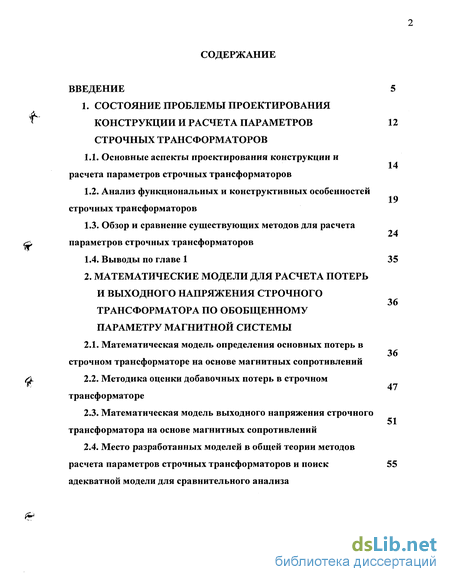 2

СОДЕРЖАНИЕ

ВВЕДЕНИЕ 5

1. СОСТОЯНИЕ ПРОБЛЕМЫ ПРОЕКТИРОВАНИЯ КОНСТРУКЦИИ И РАСЧЕТА ПАРАМЕТРОВ СТРОЧНЫХ ТРАНСФОРМАТОРОВ 12

1.1. Основные аспекты проектирования конструкции и расчета параметров строчных трансформаторов 14

1.2. Анализ функциональных и конструктивных особенностей строчных трансформаторов 19

1.3. Обзор и сравнение существующих методов для расчета параметров строчных трансформаторов 24

1.4. Выводы по главе 1 35

2. МАТЕМАТИЧЕСКИЕ МОДЕЛИ ДЛЯ РАСЧЕТА ПОТЕРЬ И ВЫХОДНОГО НАПРЯЖЕНИЯ СТРОЧНОГО ТРАНСФОРМАТОРА ПО ОБОБЩЕННОМУ ПАРАМЕТРУ МАГНИТНОЙ СИСТЕМЫ 36

2.1. Математическая модель определения основных потерь в строчном трансформаторе на основе магнитных сопротивлений 36

2.2. Методика оценки добавочных потерь в строчном трансформаторе 47

2.3. Математическая модель выходного напряжения строчного трансформатора на основе магнитных сопротивлений 51

2.4. Место разработанных моделей в общей теории методов расчета параметров строчных трансформаторов и поиск адекватной модели для сравнительного анализа 55

dsLib.net
библиотека диссертаций